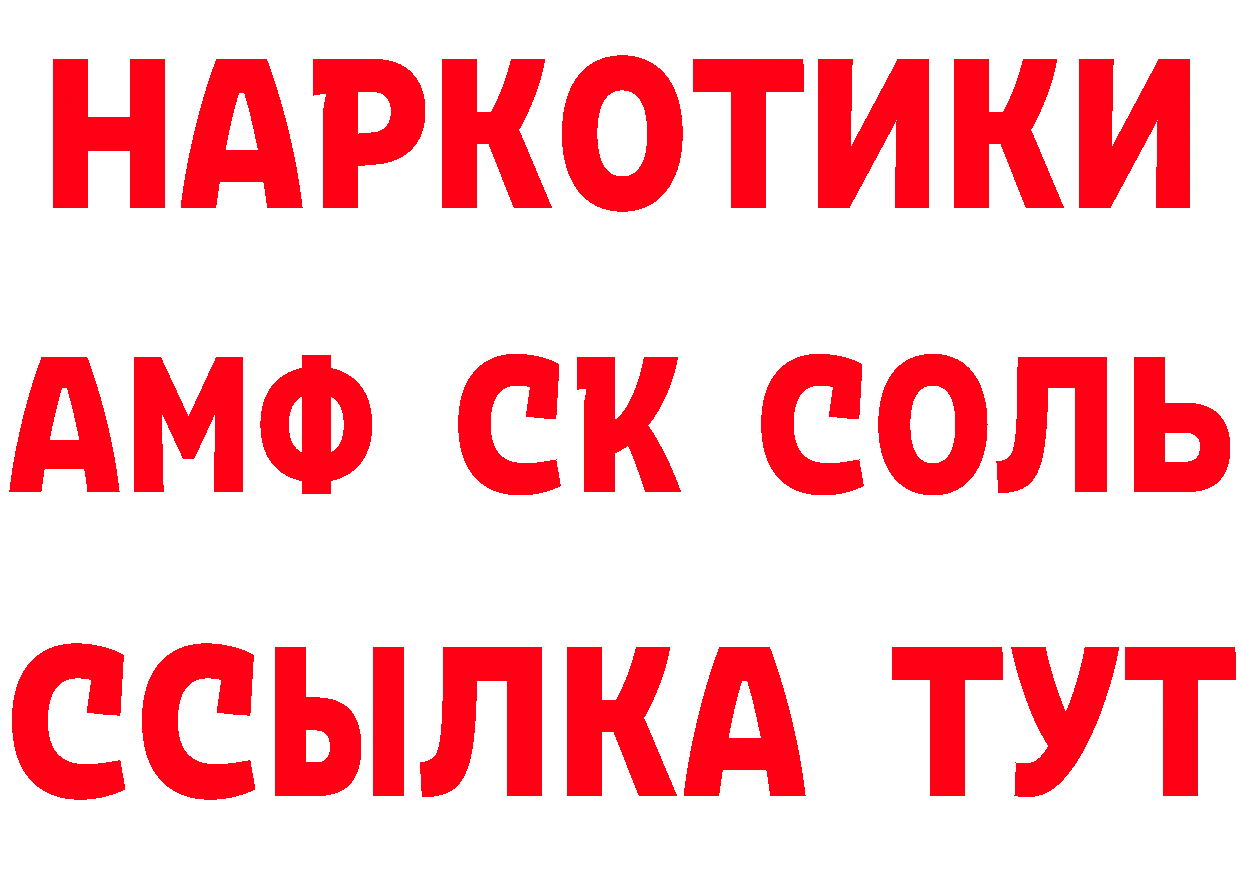 НАРКОТИКИ

АМФ СК СОЛЬ

ССЫЛКА ТУТ